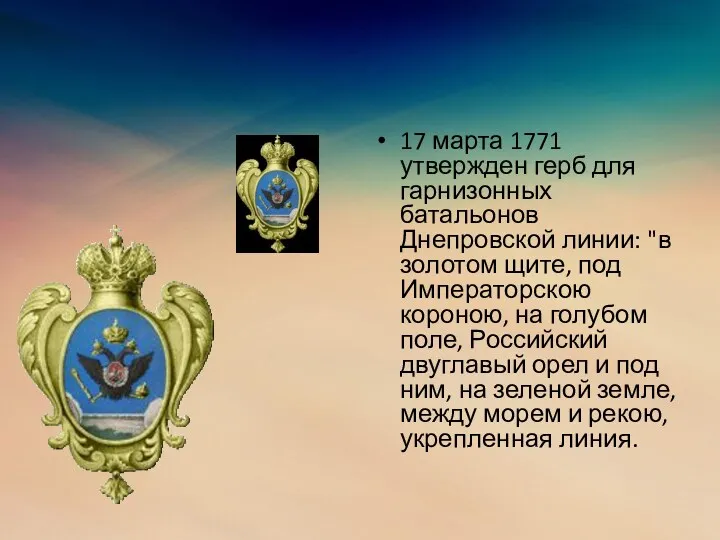 • 17 марта 1771 утвержден герб для гарнизонных батальонов Днепровской линии: "в золотом щите, под Императорскою короною, на голубом поле, Российский двуглавый орел и под ним, на зеленой земле, между морем и рекою, укрепленная линия.